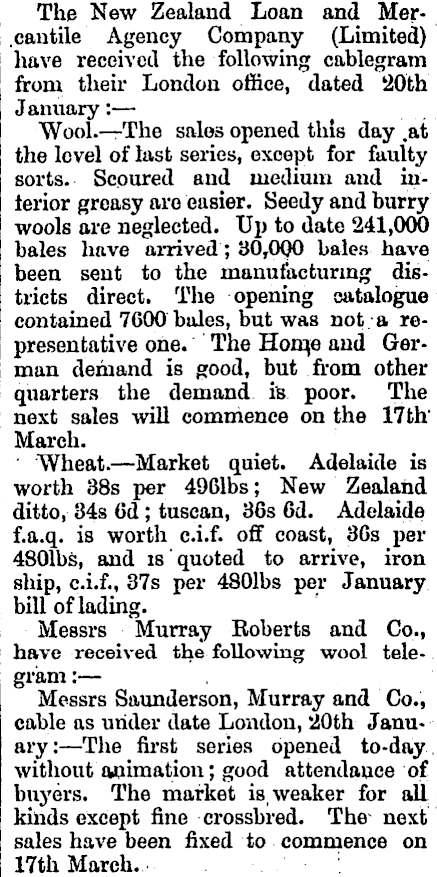 The New Zealand Loan and Mercantile Agency Company (Limited) have received the following cablegram from their London office, dated 20th January:—

Wool.—The sales opened this day at the level of last series, except for faulty sorts. Scoured and medium and interior greasy are easier. Seedy and burry wools are neglected. Up to date 241,000 bales have arrived; 30,000 bales have been sent to the manufacturing districts direct. The opening catalogue contained 7600 bales, but was not a representative one. The Home and German demand is good, but from other quarters the demand is poor. The next sales will commence on the 17th March.

Wheat.—Market quiet. Adelaide is worth 38s per 496lbs; New Zealand ditto, 34s 6d; tuscan, 36s 6d. Adelaide f.a.q. is worth c.i.f. off coast, 36s per 480lbs, and is quoted to arrive, iron ship, c.i.f., 37s per 480lbs per January bill of lading.

Messrs Murray Roberts and Co., have received the following wool telegram:—

Messrs Saunderson, Murray and Co., cable as under date London, 20th January:—The first series opened to-day without animation; good attendance of buyers. The market is weaker for all kinds except fine crossbred. The next sales have been fixed to commence on 17th March.